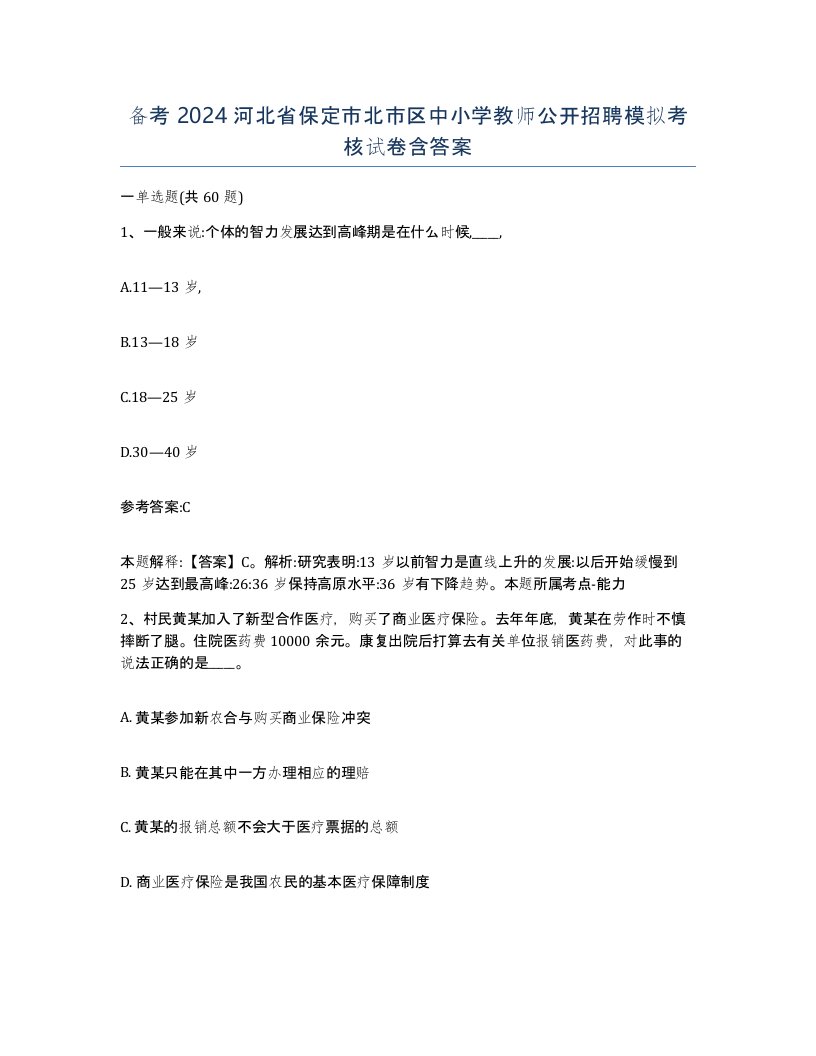 备考 2024 河北省保定市北市区中小学教师公开招聘模拟考核试卷含答案

一单选题(共 60 题)

1、一般来说:个体的智力发展达到高峰期是在什么时候____,

A.11—13 岁,

B.13—18 岁

C.18—25 岁

D.30—40 岁

参考答案:C

本题解释:【答案】C。解析:研究表明:13 岁以前智力是直线上升的发展:以后开始缓慢到 25 岁达到最高峰:26:36 岁保持高原水平:36 岁有下降趋势。本题所属考点-能力

2、村民黄某加入了新型合作医疗，购买了商业医疗保险。去年年底，黄某在劳作时不慎摔断了腿。住院医药费 10000 余元。康复出院后打算去有关单位报销医药费，对此事的说法正确的是____。

A. 黄某参加新农合与购买商业保险冲突

B. 黄某只能在其中一方办理相应的理赔

C. 黄某的报销总额不会大于医疗票据的总额

D. 商业医疗保险是我国农民的基本医疗保障制度